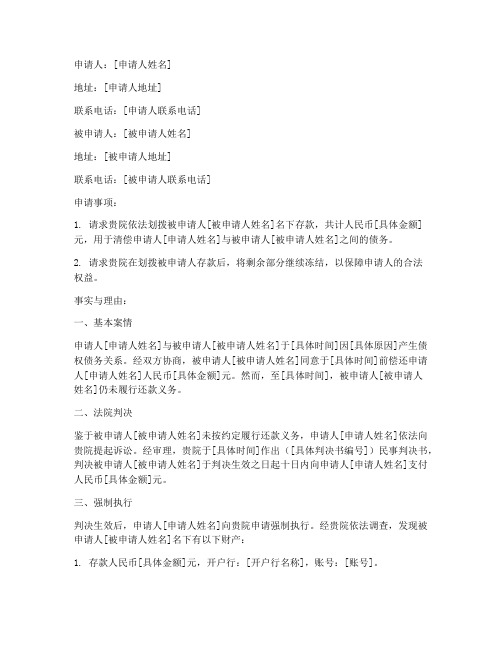 申请人：[申请人姓名]

地址：[申请人地址]

联系电话：[申请人联系电话]

被申请人：[被申请人姓名]

地址：[被申请人地址]

联系电话：[被申请人联系电话]

申请事项：

1. 请求贵院依法划拨被申请人[被申请人姓名]名下存款，共计人民币[具体金额]元，用于清偿申请人[申请人姓名]与被申请人[被申请人姓名]之间的债务。

2. 请求贵院在划拨被申请人存款后，将剩余部分继续冻结，以保障申请人的合法权益。

事实与理由：

一、基本案情

申请人[申请人姓名]与被申请人[被申请人姓名]于[具体时间]因[具体原因]产生债权债务关系。经双方协商，被申请人[被申请人姓名]同意于[具体时间]前偿还申请人[申请人姓名]人民币[具体金额]元。然而，至[具体时间]，被申请人[被申请人姓名]仍未履行还款义务。

二、法院判决

鉴于被申请人[被申请人姓名]未按约定履行还款义务，申请人[申请人姓名]依法向贵院提起诉讼。经审理，贵院于[具体时间]作出（[具体判决书编号]）民事判决书，判决被申请人[被申请人姓名]于判决生效之日起十日内向申请人[申请人姓名]支付人民币[具体金额]元。

三、强制执行

判决生效后，申请人[申请人姓名]向贵院申请强制执行。经贵院依法调查，发现被申请人[被申请人姓名]名下有以下财产：

1. 存款人民币[具体金额]元，开户行：[开户行名称]，账号：[账号]。